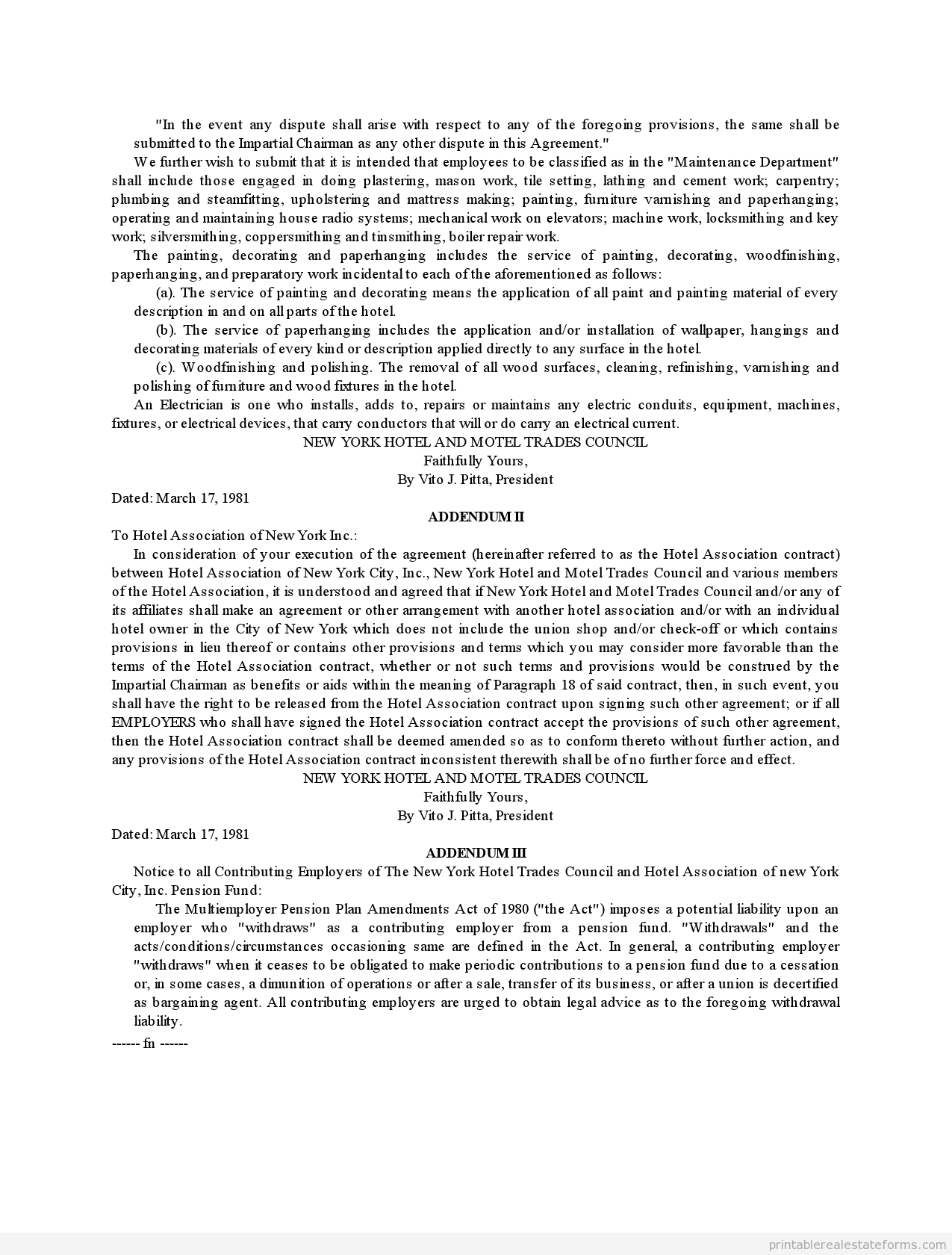 "In the event any dispute shall arise with respect to any of the foregoing provisions, the same shall be submitted to the Impartial Chairman as any other dispute in this Agreement."

We further wish to submit that it is intended that employees to be classified as in the "Maintenance Department" shall include those engaged in doing plastering, mason work, tile setting, lathing and cement work; carpentry; plumbing and steamfitting, upholstering and mattress making; painting, furniture varnishing and paperhanging; operating and maintaining house radio systems; mechanical work on elevators; machine work, locksmithing and key work; silversmithing, coppersmithing and tinsmithing, boiler repair work.

The painting, decorating and paperhanging includes the service of painting, decorating, woodfinishing, paperhanging, and preparatory work incidental to each of the aforementioned as follows:

(a). The service of painting and decorating means the application of all paint and painting material of every description in and on all parts of the hotel.

(b). The service of paperhanging includes the application and/or installation of wallpaper, hangings and decorating materials of every kind or description applied directly to any surface in the hotel.

(c). Woodfinishing and polishing. The removal of all wood surfaces, cleaning, refinishing, varnishing and polishing of furniture and wood fixtures in the hotel.

An Electrician is one who installs, adds to, repairs or maintains any electric conduits, equipment, machines, fixtures, or electrical devices, that carry conductors that will or do carry an electrical current.

NEW YORK HOTEL AND MOTEL TRADES COUNCIL
Faithfully Yours,
By Vito J. Pitta, President

Dated: March 17, 1981

ADDENDUM II

To Hotel Association of New York Inc.:

In consideration of your execution of the agreement (hereinafter referred to as the Hotel Association contract) between Hotel Association of New York City, Inc., New York Hotel and Motel Trades Council and various members of the Hotel Association, it is understood and agreed that if New York Hotel and Motel Trades Council and/or any of its affiliates shall make an agreement or other arrangement with another hotel association and/or with an individual hotel owner in the City of New York which does not include the union shop and/or check-off or which contains provisions in lieu thereof or contains other provisions and terms which you may consider more favorable than the terms of the Hotel Association contract, whether or not such terms and provisions would be construed by the Impartial Chairman as benefits or aids within the meaning of Paragraph 18 of said contract, then, in such event, you shall have the right to be released from the Hotel Association contract upon signing such other agreement; or if all EMPLOYERS who shall have signed the Hotel Association contract accept the provisions of such other agreement, then the Hotel Association contract shall be deemed amended so as to conform thereto without further action, and any provisions of the Hotel Association contract inconsistent therewith shall be of no further force and effect.

NEW YORK HOTEL AND MOTEL TRADES COUNCIL
Faithfully Yours,
By Vito J. Pitta, President

Dated: March 17, 1981

ADDENDUM III

Notice to all Contributing Employers of The New York Hotel Trades Council and Hotel Association of new York City, Inc. Pension Fund:

The Multiemployer Pension Plan Amendments Act of 1980 ("the Act") imposes a potential liability upon an employer who "withdraws" as a contributing employer from a pension fund. "Withdrawals" and the acts/conditions/circumstances occasioning same are defined in the Act. In general, a contributing employer "withdraws" when it ceases to be obligated to make periodic contributions to a pension fund due to a cessation or, in some cases, a dimunition of operations or after a sale, transfer of its business, or after a union is decertified as bargaining agent. All contributing employers are urged to obtain legal advice as to the foregoing withdrawal liability.

------ fn ------

printablerealestateforms.com